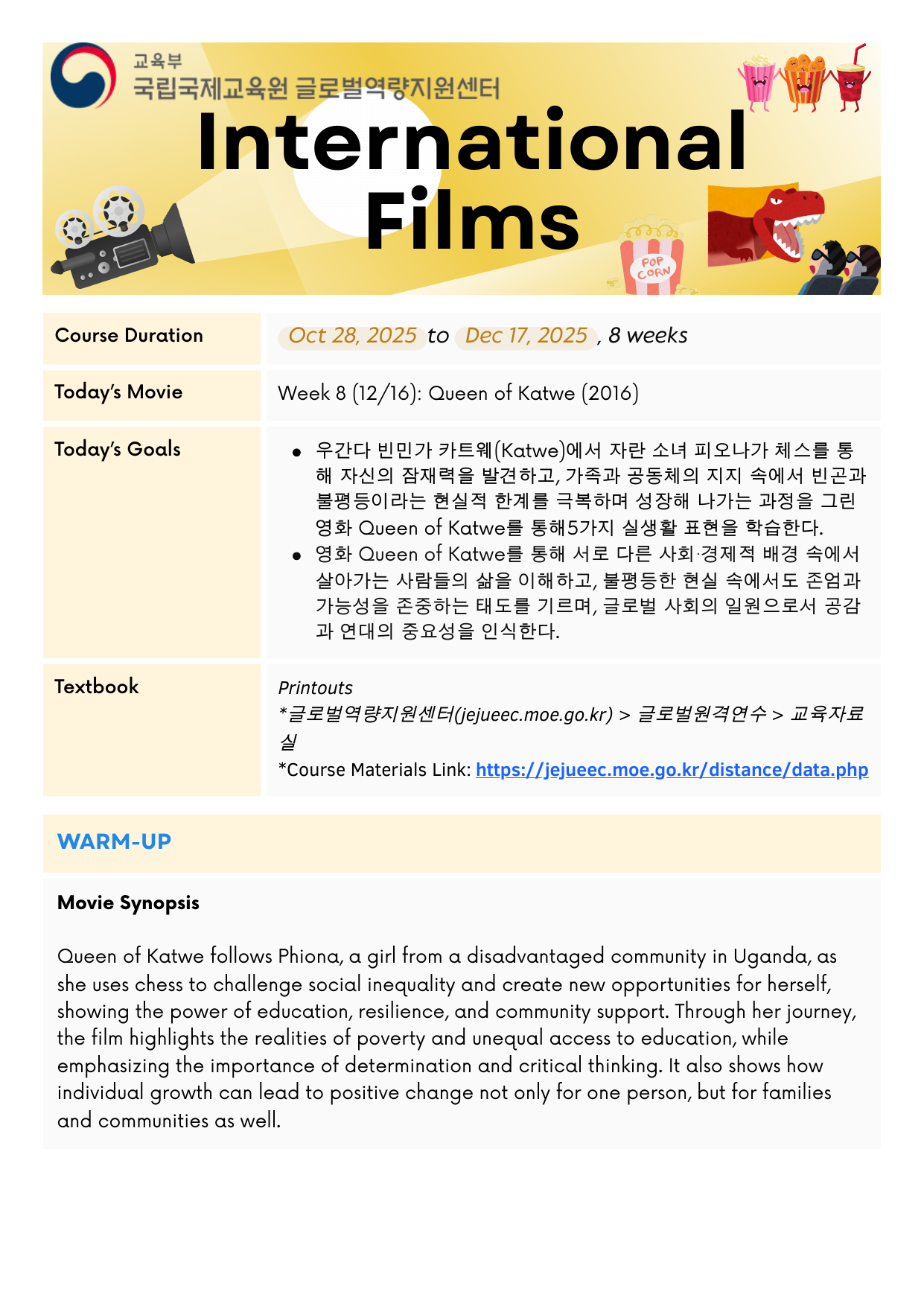 교육부
국립국제교육원 글로벌역량지원센터

International Films

POP CORN

Course Duration
Oct 28, 2025 to Dec 17, 2025 , 8 weeks

Today's Movie
Week 8 (12/16): Queen of Katwe (2016)

Today's Goals
• 우간다 빈민가 카트웨(Katwe)에서 자란 소녀 피오나가 체스를 통해 자신의 잠재력을 발견하고, 가족과 공동체의 지지 속에서 빈곤과 불평등이라는 현실적 한계를 극복하며 성장해 나가는 과정을 그린 영화 Queen of Katwe를 통해5가지 실생활 표현을 학습한다.
• 영화 Queen of Katwe를 통해 서로 다른 사회·경제적 배경 속에서 살아가는 사람들의 삶을 이해하고, 불평등한 현실 속에서도 존엄과 가능성을 존중하는 태도를 기르며, 글로벌 사회의 일원으로서 공감과 연대의 중요성을 인식한다.

Textbook
Printouts
*글로벌역량지원센터(jejueec.moe.go.kr) > 글로벌원격연수 > 교육자료실
*Course Materials Link: https://jejueec.moe.go.kr/distance/data.php

WARM-UP

Movie Synopsis

Queen of Katwe follows Phiona, a girl from a disadvantaged community in Uganda, as she uses chess to challenge social inequality and create new opportunities for herself, showing the power of education, resilience, and community support. Through her journey, the film highlights the realities of poverty and unequal access to education, while emphasizing the importance of determination and critical thinking. It also shows how individual growth can lead to positive change not only for one person, but for families and communities as well.